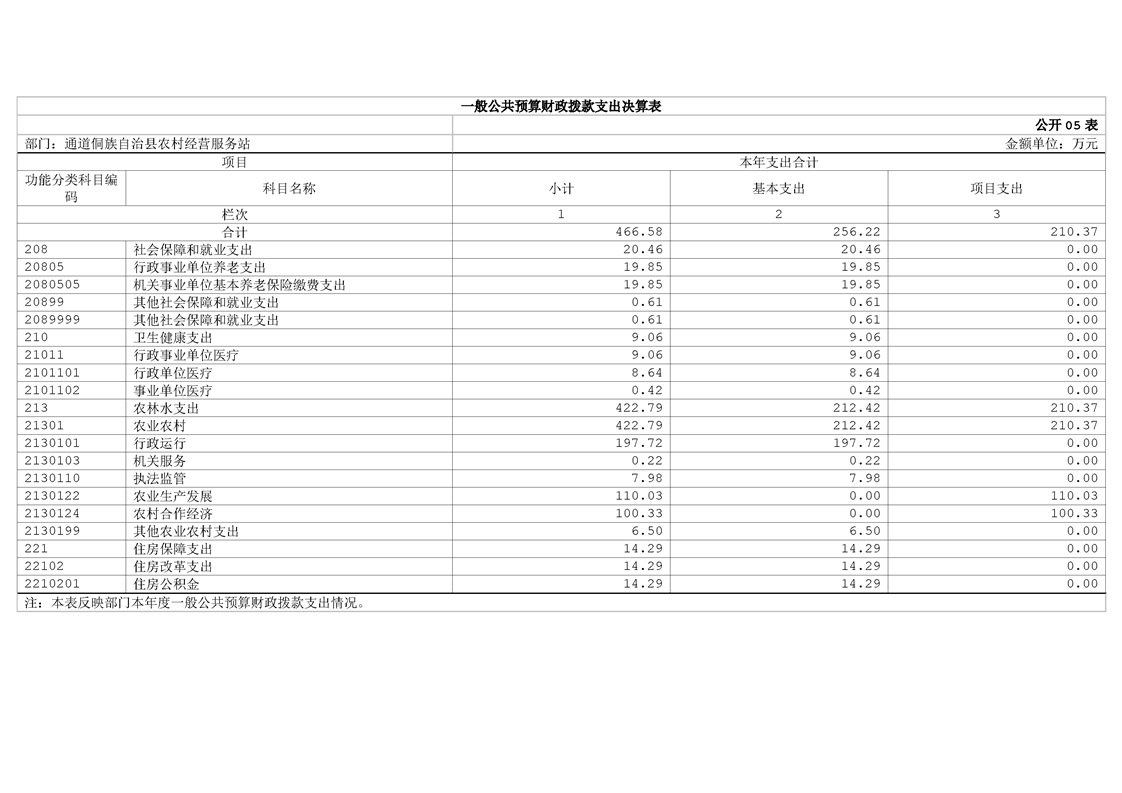 一般公共预算财政拨款支出决算表

公开 05 表

部门：通道侗族自治县农村经营服务站

金额单位：万元

| 项目 | | 本年支出合计 | | |
|---|---|---|---|---|
| 功能分类科目编码 | 科目名称 | 小计 | 基本支出 | 项目支出 |
| 栏次 | | 1 | 2 | 3 |
| 合计 | | 466.58 | 256.22 | 210.37 |
| 208 | 社会保障和就业支出 | 20.46 | 20.46 | 0.00 |
| 20805 | 行政事业单位养老支出 | 19.85 | 19.85 | 0.00 |
| 2080505 | 机关事业单位基本养老保险缴费支出 | 19.85 | 19.85 | 0.00 |
| 20899 | 其他社会保障和就业支出 | 0.61 | 0.61 | 0.00 |
| 2089999 | 其他社会保障和就业支出 | 0.61 | 0.61 | 0.00 |
| 210 | 卫生健康支出 | 9.06 | 9.06 | 0.00 |
| 21011 | 行政事业单位医疗 | 9.06 | 9.06 | 0.00 |
| 2101101 | 行政单位医疗 | 8.64 | 8.64 | 0.00 |
| 2101102 | 事业单位医疗 | 0.42 | 0.42 | 0.00 |
| 213 | 农林水支出 | 422.79 | 212.42 | 210.37 |
| 21301 | 农业农村 | 422.79 | 212.42 | 210.37 |
| 2130101 | 行政运行 | 197.72 | 197.72 | 0.00 |
| 2130103 | 机关服务 | 0.22 | 0.22 | 0.00 |
| 2130110 | 执法监管 | 7.98 | 7.98 | 0.00 |
| 2130122 | 农业生产发展 | 110.03 | 0.00 | 110.03 |
| 2130124 | 农村合作经济 | 100.33 | 0.00 | 100.33 |
| 2130199 | 其他农业农村支出 | 6.50 | 6.50 | 0.00 |
| 221 | 住房保障支出 | 14.29 | 14.29 | 0.00 |
| 22102 | 住房改革支出 | 14.29 | 14.29 | 0.00 |
| 2210201 | 住房公积金 | 14.29 | 14.29 | 0.00 |

注：本表反映部门本年度一般公共预算财政拨款支出情况。